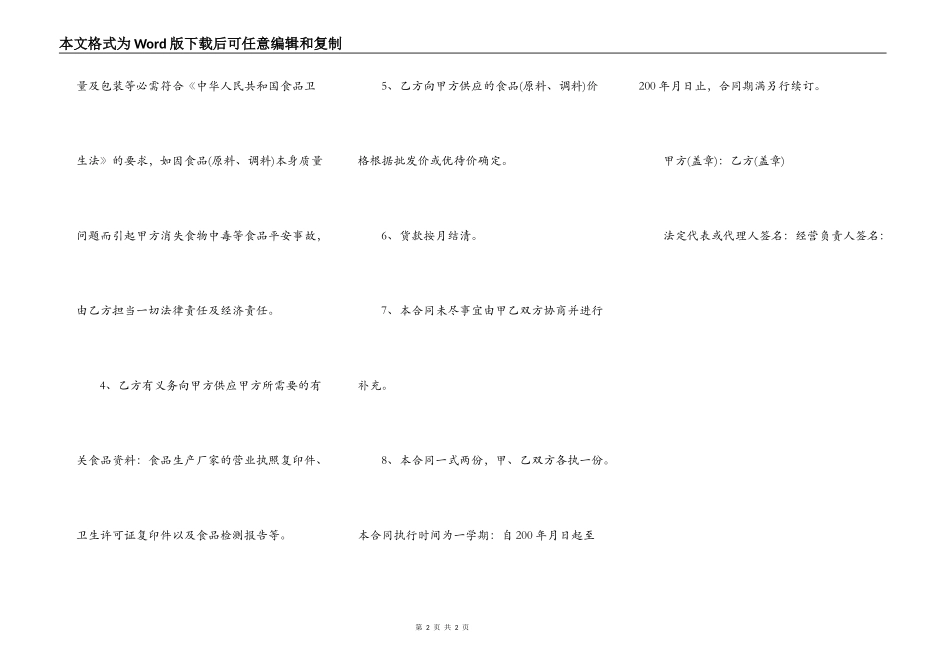 本文格式为Word版下载后可任意编辑和复制

量及包装等必需符合《中华人民共和国食品卫生法》的要求，如因食品(原料、调料)本身质量问题而引起甲方消失食物中毒等食品平安事故，由乙方担当一切法律责任及经济责任。

4、乙方有义务向甲方供应甲方所需要的有关食品资料：食品生产厂家的营业执照复印件、卫生许可证复印件以及食品检测报告等。

5、乙方向甲方供应的食品(原料、调料)价格根据批发价或优待价确定。

6、货款按月结清。

7、本合同未尽事宜由甲乙双方协商并进行补充。

8、本合同一式两份，甲、乙双方各执一份。

本合同执行时间为一学期：自200年月日起至200年月日止，合同期满另行续订。

甲方(盖章)：乙方(盖章)

法定代表或代理人签名：经营负责人签名：

第2页 共2页